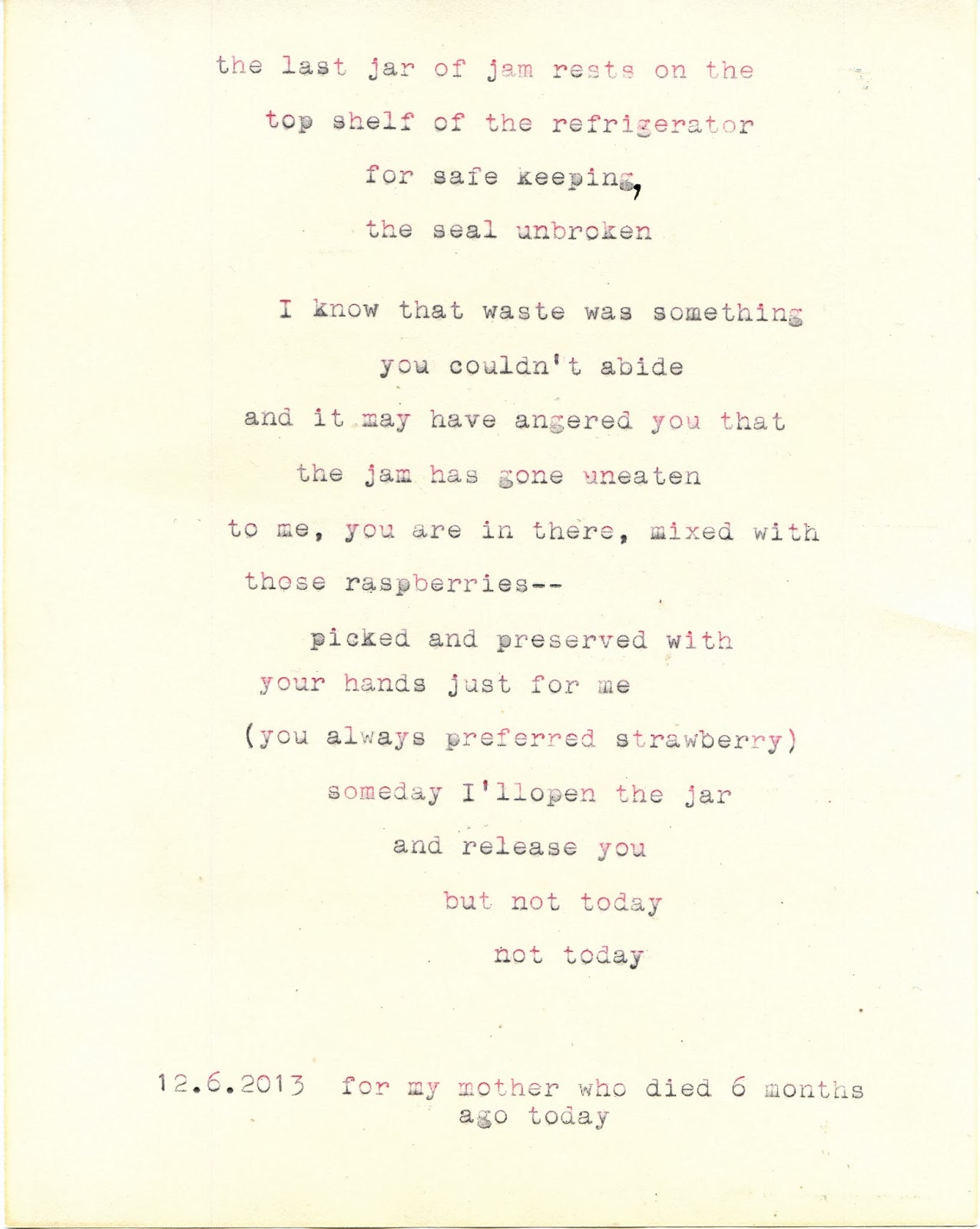 the last jar of jam rests on the
top shelf of the refrigerator
for safe keeping,
the seal unbroken

I know that waste was something
you couldn't abide
and it may have angered you that
the jam has gone uneaten
to me, you are in there, mixed with
those raspberries--
picked and preserved with
your hands just for me
(you always preferred strawberry)
someday I'llopen the jar
and release you
but not today
not today

12.6.2013 for my mother who died 6 months ago today